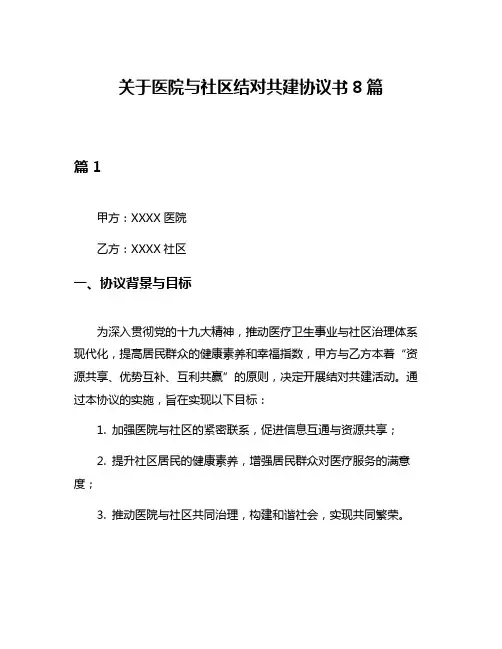 关于医院与社区结对共建协议书 8 篇

篇 1

甲方：XXXX 医院

乙方：XXXX 社区

一、协议背景与目标

为深入贯彻党的十九大精神，推动医疗卫生事业与社区治理体系现代化，提高居民群众的健康素养和幸福指数，甲方与乙方本着“资源共享、优势互补、互利共赢”的原则，决定开展结对共建活动。通过本协议的实施，旨在实现以下目标：

1. 加强医院与社区的紧密联系，促进信息互通与资源共享；

2. 提升社区居民的健康素养，增强居民群众对医疗服务的满意度；

3. 推动医院与社区共同治理，构建和谐社会，实现共同繁荣。